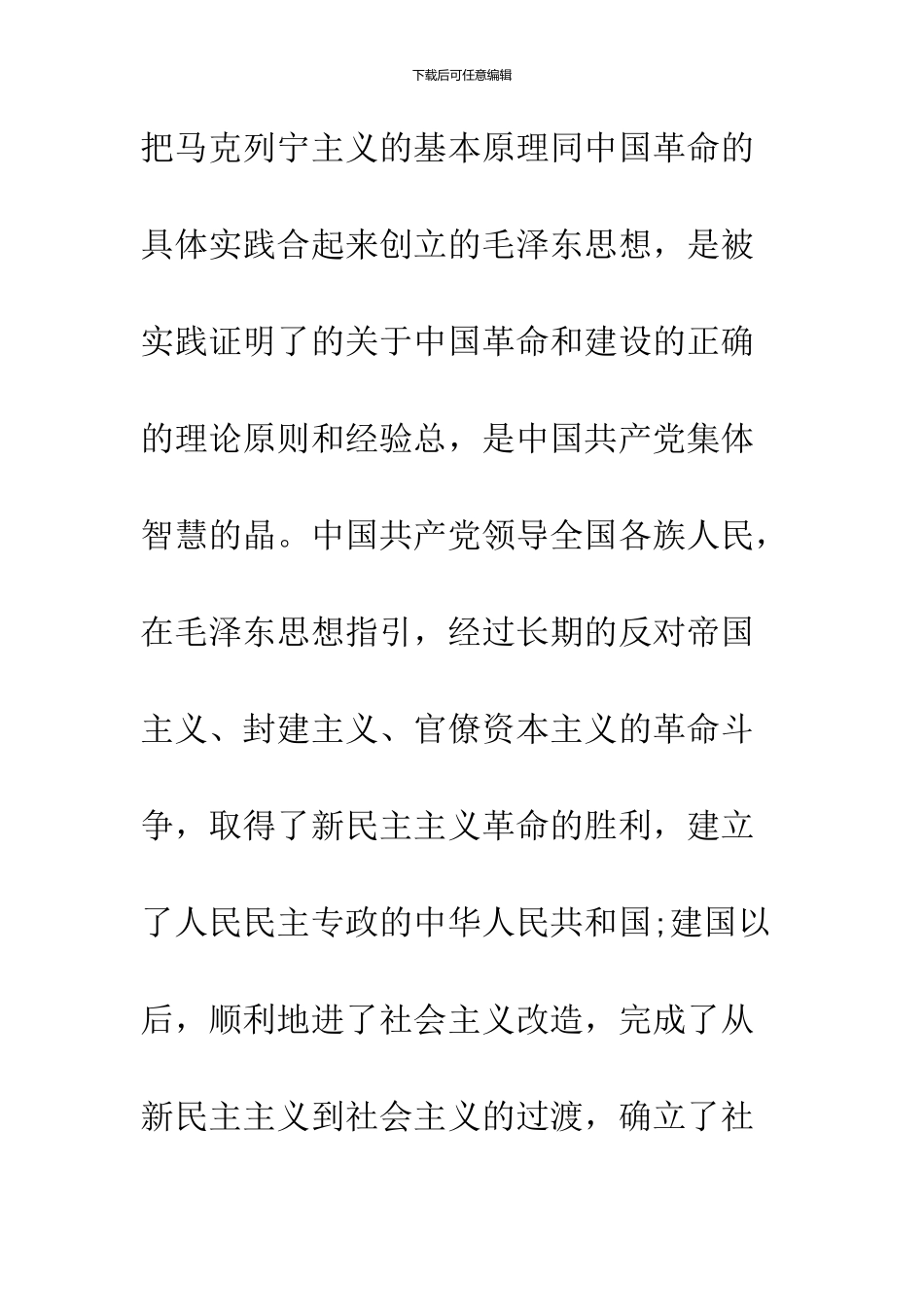 下载后可任意编辑

把马克列宁主义的基本原理同中国革命的具体实践合起来创立的毛泽东思想，是被实践证明了的关于中国革命和建设的正确的理论原则和经验总，是中国共产党集体智慧的晶。中国共产党领导全国各族人民，在毛泽东思想指引，经过长期的反对帝国主义、封建主义、官僚资本主义的革命斗争，取得了新民主主义革命的胜利，建立了人民民主专政的中华人民共和国;建国以后，顺利地进了社会主义改造，完成了从新民主主义到社会主义的过渡，确立了社